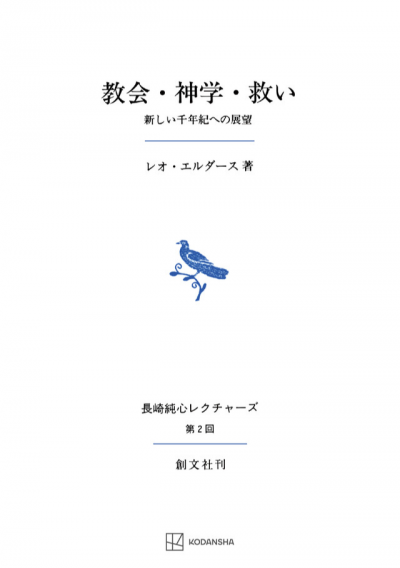 教会・神学・救い

新しい千年紀への展望

レオ・エルダース 著

長崎純心レクチャーズ

第2回

創文社刊

KODANSHA